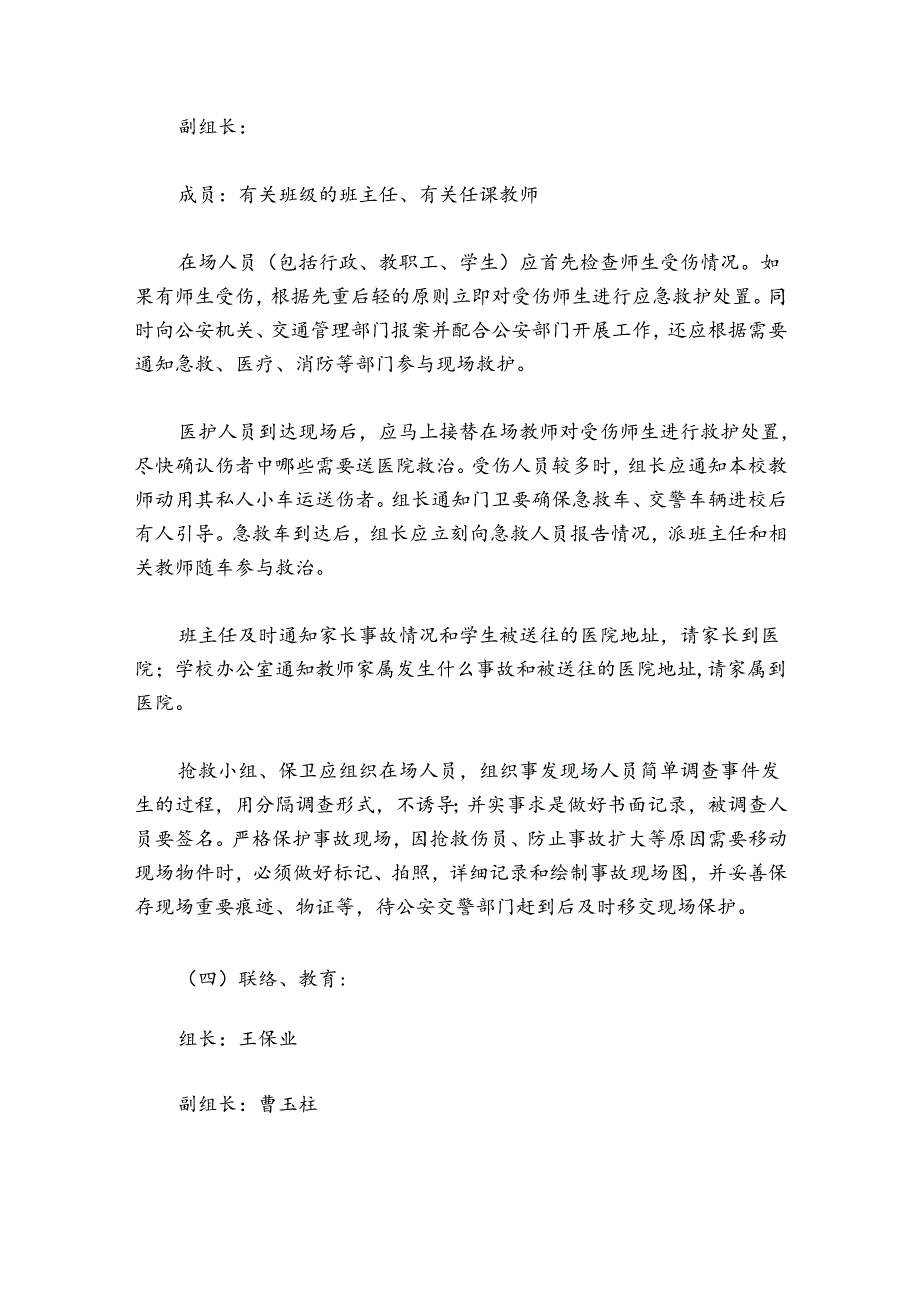 副组长：

成员：有关班级的班主任、有关任课教师

在场人员（包括行政、教职工、学生）应首先检查师生受伤情况。如果有师生受伤，根据先重后轻的原则立即对受伤师生进行应急救护处置。同时向公安机关、交通管理部门报案并配合公安部门开展工作，还应根据需要通知急救、医疗、消防等部门参与现场救护。

医护人员到达现场后，应马上接替在场教师对受伤师生进行救护处置，尽快确认伤者中哪些需要送医院救治。受伤人员较多时，组长应通知本校教师动用其私人小车运送伤者。组长通知门卫要确保急救车、交警车辆进校后有人引导。急救车到达后，组长应立刻向急救人员报告情况，派班主任和相关教师随车参与救治。

班主任及时通知家长事故情况和学生被送往的医院地址，请家长到医院；学校办公室通知教师家属发生什么事故和被送往的医院地址，请家属到医院。

抢救小组、保卫应组织在场人员，组织事发现场人员简单调查事件发生的过程，用分隔调查形式，不诱导；并实事求是做好书面记录，被调查人员要签名。严格保护事故现场，因抢救伤员、防止事故扩大等原因需要移动现场物件时，必须做好标记、拍照，详细记录和绘制事故现场图，并妥善保存现场重要痕迹、物证等，待公安交警部门赶到后及时移交现场保护。

（四）联络、教育：

组长：王保业

副组长：曹玉柱